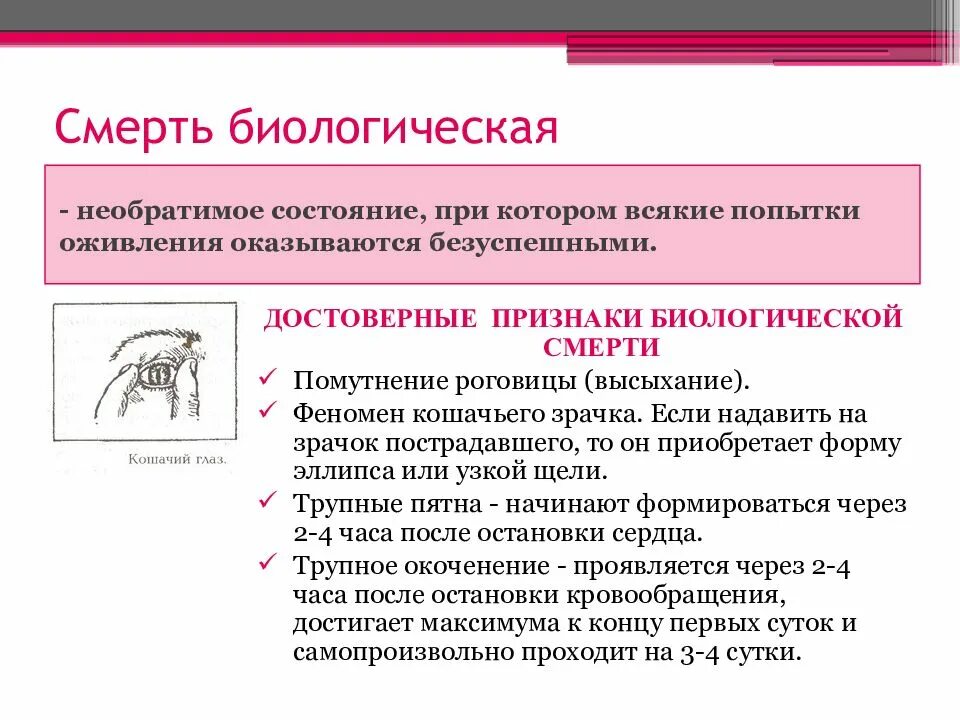 Смерть биологическая

- необратимое состояние, при котором всякие попытки оживления оказываются безуспешными.

Кошачий глаз.

ДОСТОВЕРНЫЕ ПРИЗНАКИ БИОЛОГИЧЕСКОЙ СМЕРТИ

✓ Помутнение роговицы (высыхание).
✓ Феномен кошачьего зрачка. Если надавить на зрачок пострадавшего, то он приобретает форму эллипса или узкой щели.
✓ Трупные пятна - начинают формироваться через 2-4 часа после остановки сердца.
✓ Трупное окоченение - проявляется через 2-4 часа после остановки кровообращения, достигает максимума к концу первых суток и самопроизвольно проходит на 3-4 сутки.